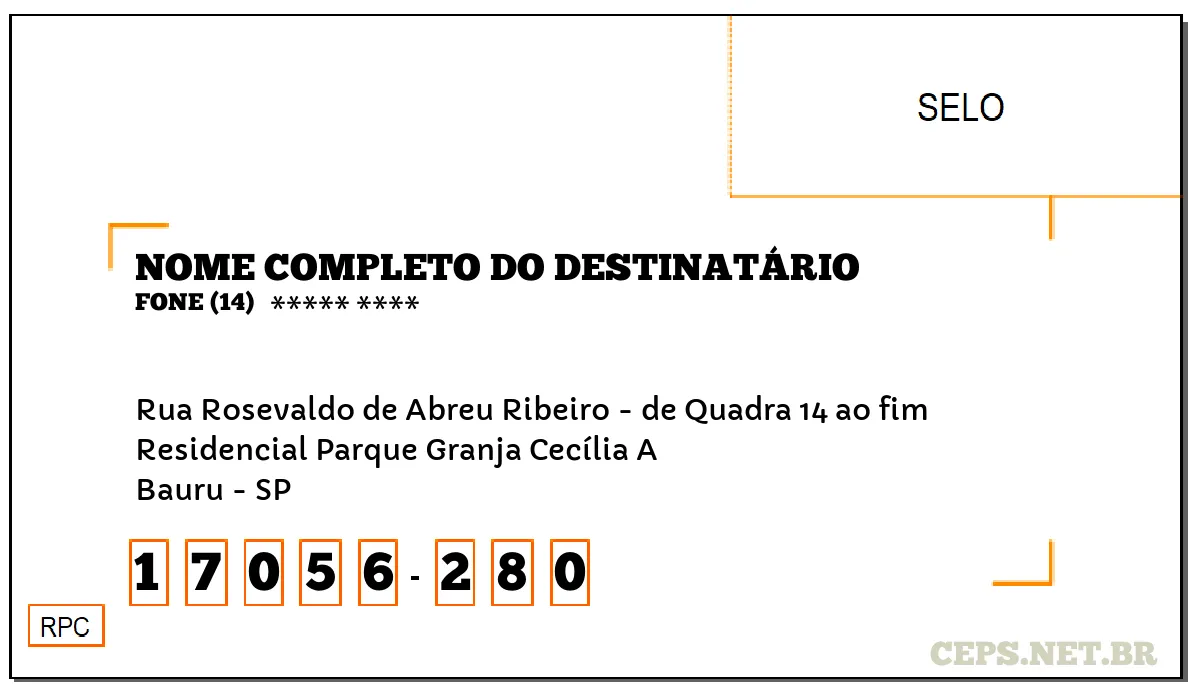 SELO

NOME COMPLETO DO DESTINATÁRIO
FONE (14) ***** ****

Rua Rosevaldo de Abreu Ribeiro - de Quadra 14 ao fim
Residencial Parque Granja Cecília A
Bauru - SP

1 7 0 5 6 - 2 8 0

RPC

CEPS.NET.BR